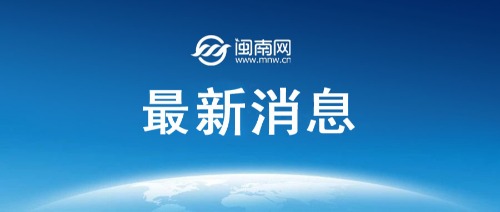 闽南网
www.mnw.cn

最新消息